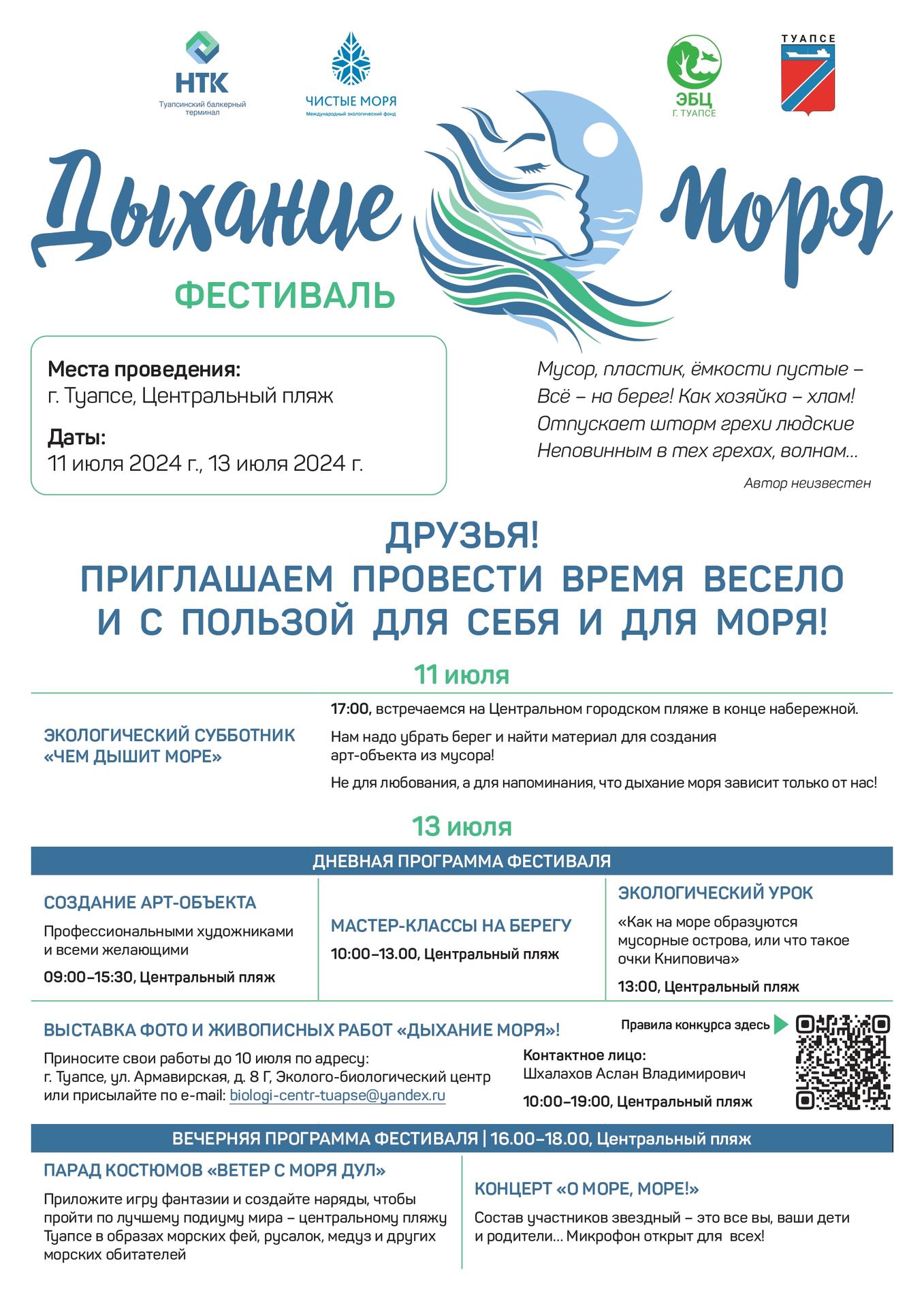 НТК
Туапсинский балкерный терминал

ЧИСТЫЕ МОРЯ
Международный экологический фонд

ЭБЦ
Г. ТУАПСЕ

ТУАПСЕ

Дыхание Моря
ФЕСТИВАЛЬ

Места проведения:
г. Туапсе, Центральный пляж

Даты:
11 июля 2024 г., 13 июля 2024 г.

Мусор, пластик, ёмкости пустые –
Всё – на берег! Как хозяйка – хлам!
Отпускает шторм грехи людские
Неповинным в тех грехах, волнам...

Автор неизвестен

ДРУЗЬЯ!
ПРИГЛАШАЕМ ПРОВЕСТИ ВРЕМЯ ВЕСЕЛО И С ПОЛЬЗОЙ ДЛЯ СЕБЯ И ДЛЯ МОРЯ!

11 июля

ЭКОЛОГИЧЕСКИЙ СУББОТНИК «ЧЕМ ДЫШИТ МОРЕ»

17:00, встречаемся на Центральном городском пляже в конце набережной.

Нам надо убрать берег и найти материал для создания арт-объекта из мусора!

Не для любования, а для напоминания, что дыхание моря зависит только от нас!

13 июля

ДНЕВНАЯ ПРОГРАММА ФЕСТИВАЛЯ

СОЗДАНИЕ АРТ-ОБЪЕКТА
Профессиональными художниками и всеми желающими
09:00–15:30, Центральный пляж

МАСТЕР-КЛАССЫ НА БЕРЕГУ
10:00–13.00, Центральный пляж

ЭКОЛОГИЧЕСКИЙ УРОК
«Как на море образуются мусорные острова, или что такое очки Книповича»
13:00, Центральный пляж

ВЫСТАВКА ФОТО И ЖИВОПИСНЫХ РАБОТ «ДЫХАНИЕ МОРЯ»!
Приносите свои работы до 10 июля по адресу:
г. Туапсе, ул. Армавирская, д. 8 Г, Эколого-биологический центр или присылайте по e-mail: biologi-centr-tuapse@yandex.ru

Правила конкурса здесь

Контактное лицо:
Шхалахов Аслан Владимирович
10:00–19:00, Центральный пляж

ВЕЧЕРНЯЯ ПРОГРАММА ФЕСТИВАЛЯ | 16.00–18.00, Центральный пляж

ПАРАД КОСТЮМОВ «ВЕТЕР С МОРЯ ДУЛ»
Приложите игру фантазии и создайте наряды, чтобы пройти по лучшему подиуму мира – центральному пляжу Туапсе в образах морских фей, русалок, медуз и других морских обитателей

КОНЦЕРТ «О МОРЕ, МОРЕ!»
Состав участников звездный – это все вы, ваши дети и родители... Микрофон открыт для всех!